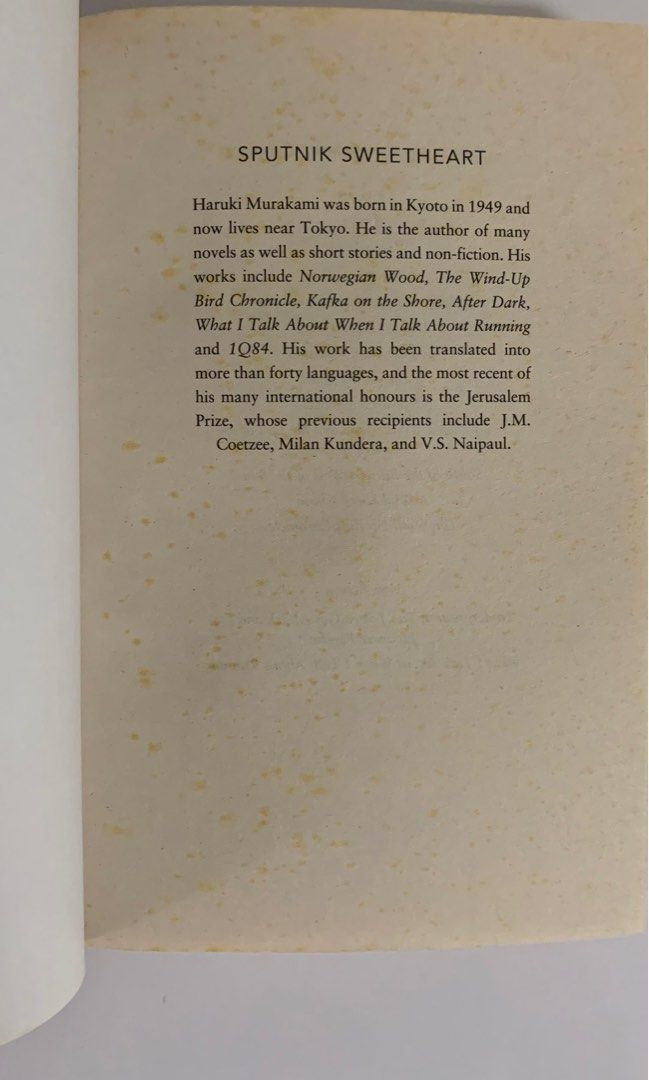 SPUTNIK SWEETHEART

Haruki Murakami was born in Kyoto in 1949 and now lives near Tokyo. He is the author of many novels as well as short stories and non-fiction. His works include Norwegian Wood, The Wind-Up Bird Chronicle, Kafka on the Shore, After Dark, What I Talk About When I Talk About Running and 1Q84. His work has been translated into more than forty languages, and the most recent of his many international honours is the Jerusalem Prize, whose previous recipients include J.M. Coetzee, Milan Kundera, and V.S. Naipaul.